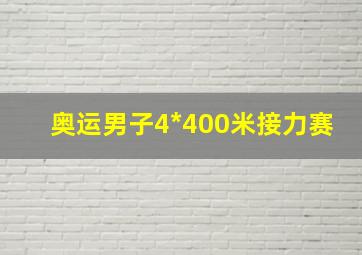 奥运男子4*400米接力赛